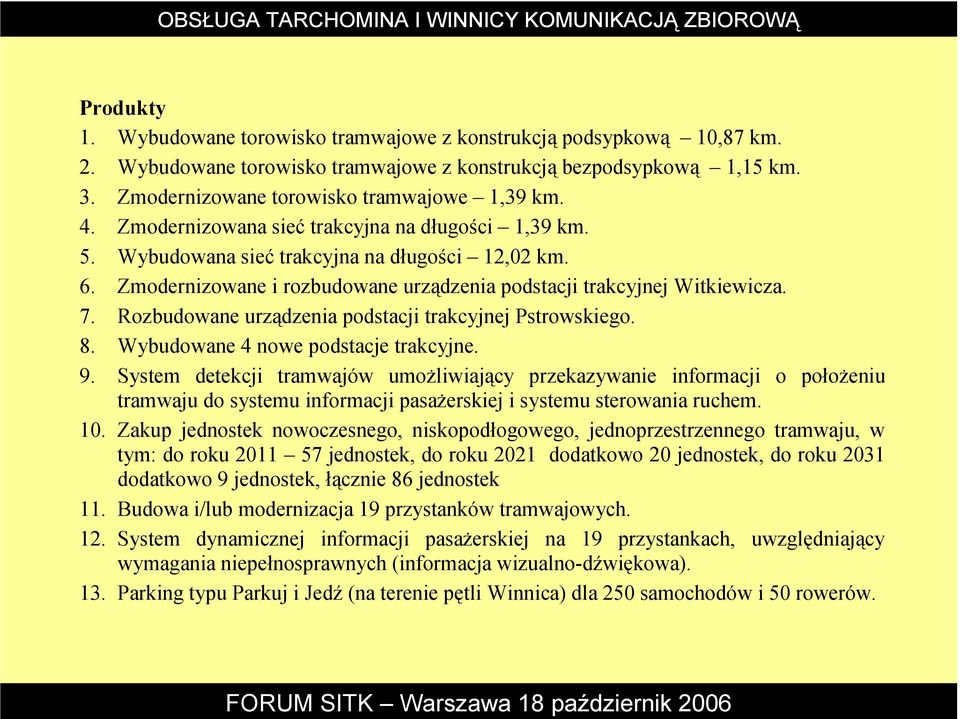 OBSŁUGA TARCHOMINA I WINNICY KOMUNIKACJĄ ZBIOROWĄ

Produkty

1. Wybudowane torowisko tramwajowe z konstrukcją podsypkową – 10,87 km.
2. Wybudowane torowisko tramwajowe z konstrukcją bezpodsypkową – 1,15 km.
3. Zmodernizowane torowisko tramwajowe – 1,39 km.
4. Zmodernizowana sieć trakcyjna na długości – 1,39 km.
5. Wybudowana sieć trakcyjna na długości – 12,02 km.
6. Zmodernizowane i rozbudowane urządzenia podstacji trakcyjnej Witkiewicza.
7. Rozbudowane urządzenia podstacji trakcyjnej Pstrowskiego.
8. Wybudowane 4 nowe podstacje trakcyjne.
9. System detekcji tramwajów umożliwiający przekazywanie informacji o położeniu tramwaju do systemu informacji pasażerskiej i systemu sterowania ruchem.
10. Zakup jednostek nowoczesnego, niskopodłogowego, jednoprzestrzennego tramwaju, w tym: do roku 2011 – 57 jednostek, do roku 2021 dodatkowo 20 jednostek, do roku 2031 dodatkowo 9 jednostek, łącznie 86 jednostek
11. Budowa i/lub modernizacja 19 przystanków tramwajowych.
12. System dynamicznej informacji pasażerskiej na 19 przystankach, uwzględniający wymagania niepełnosprawnych (informacja wizualno-dźwiękowa).
13. Parking typu Parkuj i Jedź (na terenie pętli Winnica) dla 250 samochodów i 50 rowerów.

FORUM SITK – Warszawa 18 październik 2006